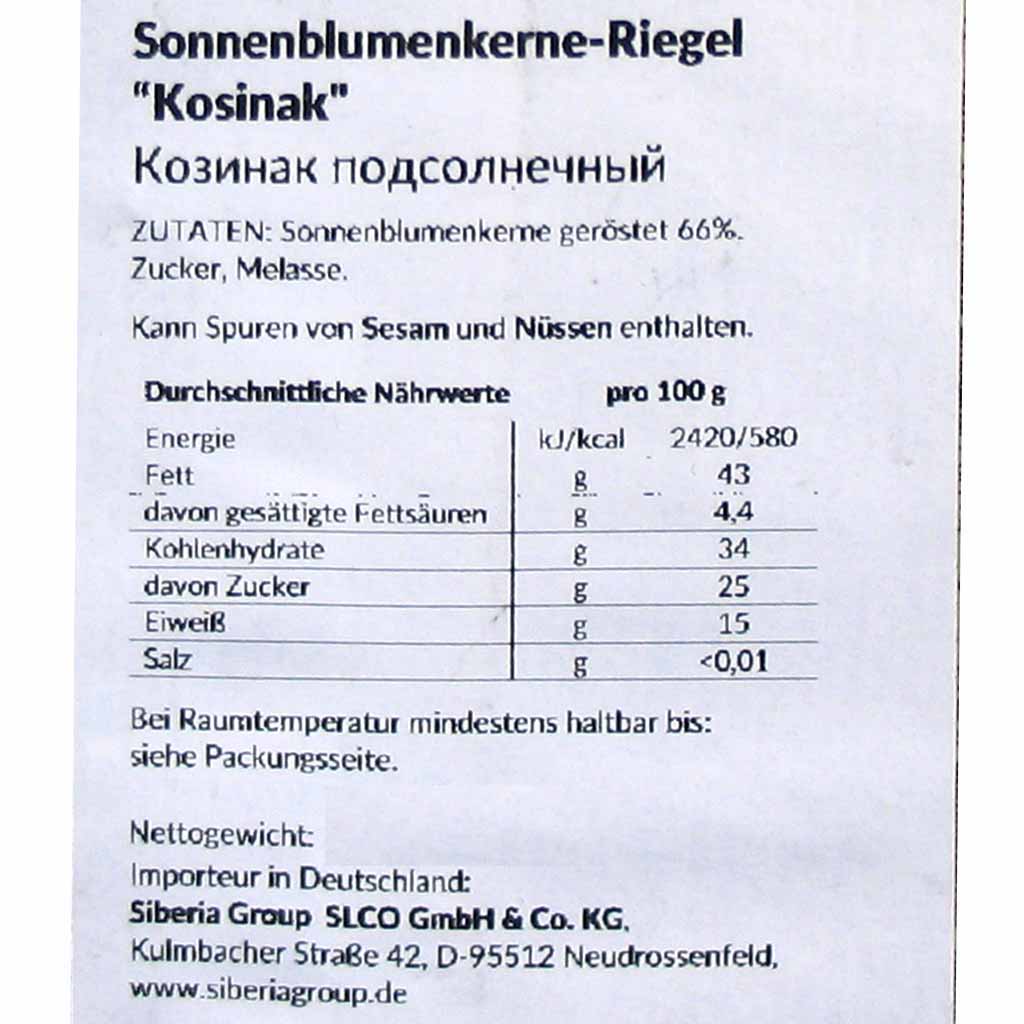 Sonnenblumenkerne-Riegel "Kosinak"
Козинак подсолнечный

ZUTATEN: Sonnenblumenkerne geröstet 66%. Zucker, Melasse.

Kann Spuren von Sesam und Nüssen enthalten.

| Durchschnittliche Nährwerte | | pro 100 g |
|---|---|---|
| Energie | kJ/kcal | 2420/580 |
| Fett | g | 43 |
| davon gesättigte Fettsäuren | g | 4,4 |
| Kohlenhydrate | g | 34 |
| davon Zucker | g | 25 |
| Eiweiß | g | 15 |
| Salz | g | <0,01 |

Bei Raumtemperatur mindestens haltbar bis: siehe Packungsseite.

Nettogewicht:
Importeur in Deutschland:
Siberia Group SLCO GmbH & Co. KG,
Kulmbacher Straße 42, D-95512 Neudrossenfeld,
www.siberiagroup.de